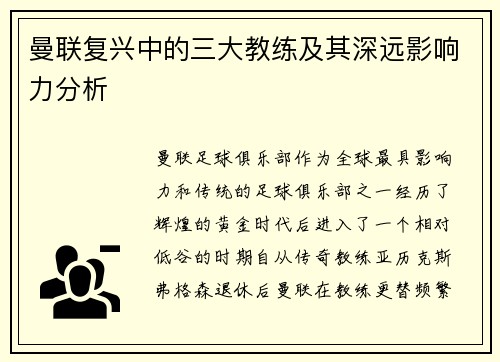 曼联复兴中的三大教练及其深远影响力分析

曼联足球俱乐部作为全球最具影响力和传统的足球俱乐部之一经历了辉煌的黄金时代后进入了一个相对低谷的时期自从传奇教练亚历克斯弗格森退休后曼联在教练更替频繁